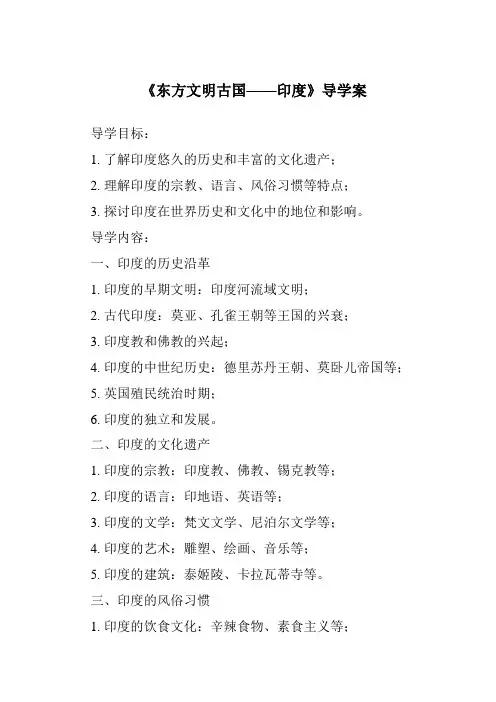 《东方文明古国——印度》导学案

导学目标：

1. 了解印度悠久的历史和丰富的文化遗产；

2. 理解印度的宗教、语言、风俗习惯等特点；

3. 探讨印度在世界历史和文化中的地位和影响。

导学内容：

一、印度的历史沿革

1. 印度的早期文明：印度河流域文明；

2. 古代印度：莫亚、孔雀王朝等王国的兴衰；

3. 印度教和佛教的兴起；

4. 印度的中世纪历史：德里苏丹王朝、莫卧儿帝国等；

5. 英国殖民统治时期；

6. 印度的独立和发展。

二、印度的文化遗产

1. 印度的宗教：印度教、佛教、锡克教等；

2. 印度的语言：印地语、英语等；

3. 印度的文学：梵文文学、尼泊尔文学等；

4. 印度的艺术：雕塑、绘画、音乐等；

5. 印度的建筑：泰姬陵、卡拉瓦蒂寺等。

三、印度的风俗习惯

1. 印度的饮食文化：辛辣食物、素食主义等；